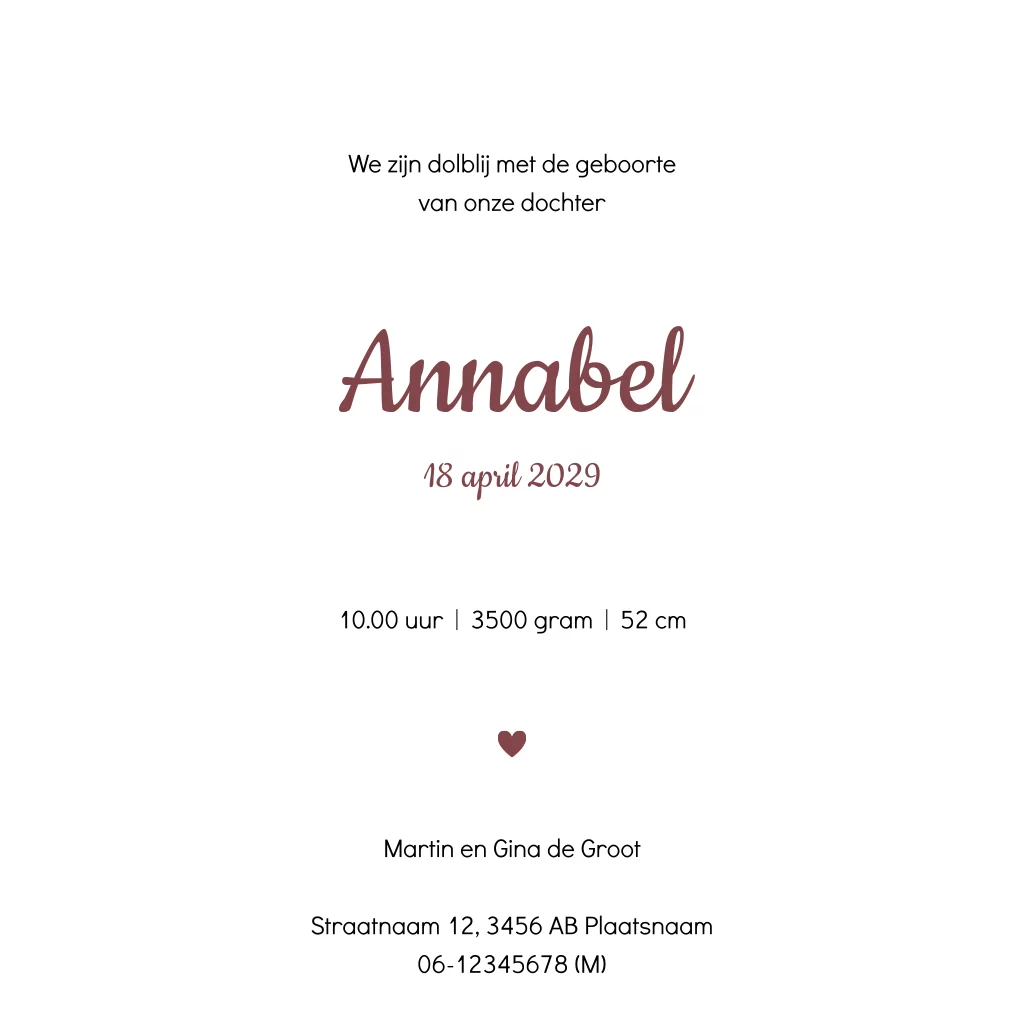 We zijn dolblij met de geboorte van onze dochter

Annabel

18 april 2029

10.00 uur | 3500 gram | 52 cm

Martin en Gina de Groot

Straatnaam 12, 3456 AB Plaatsnaam
06-12345678 (M)